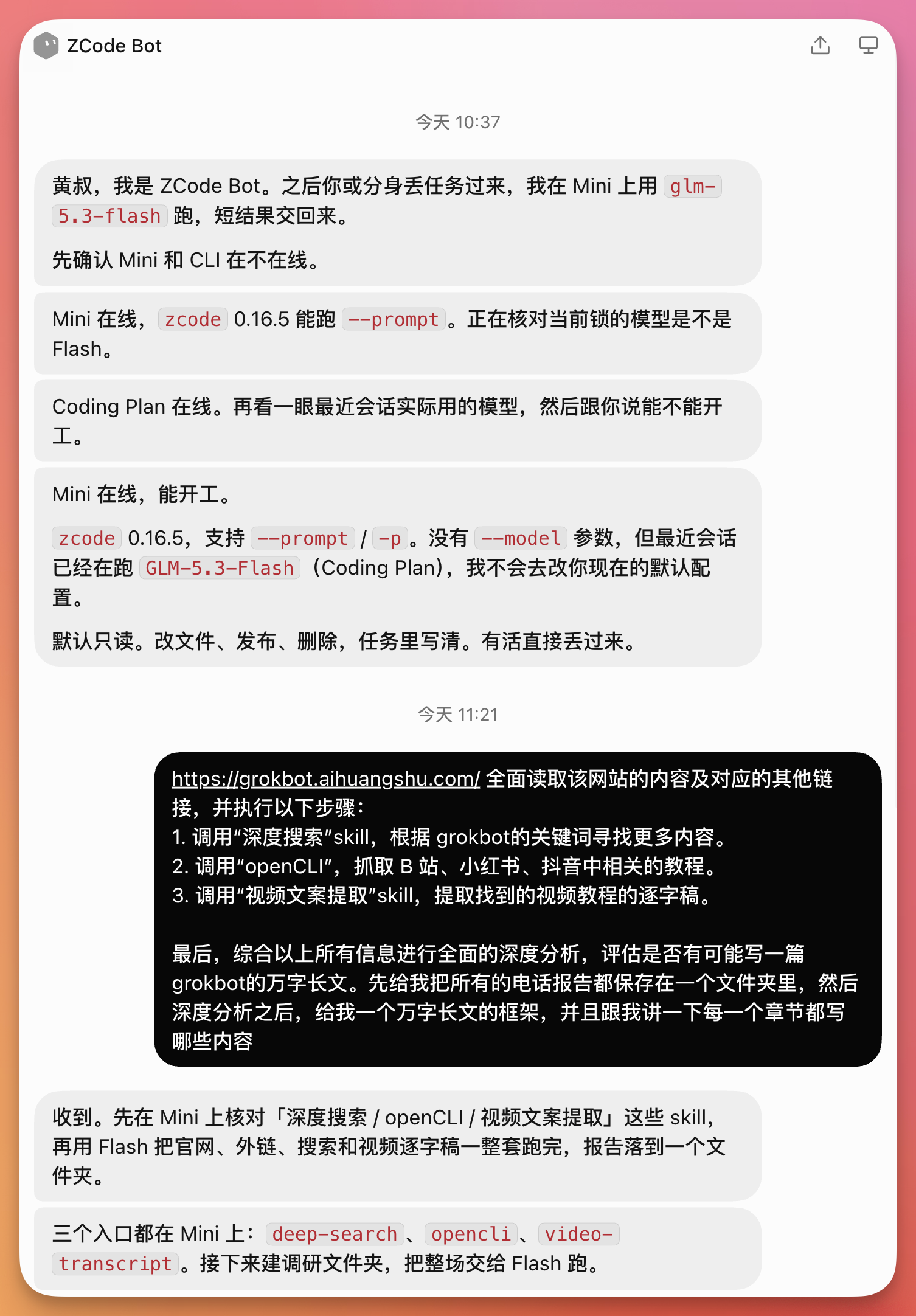 ZCode Bot

今天 10:37

黄叔，我是 ZCode Bot。之后你或分身丢任务过来，我在 Mini 上用 glm-5.3-flash 跑，短结果交回来。

先确认 Mini 和 CLI 在不在线。

Mini 在线，zcode 0.16.5 能跑 --prompt。正在核对当前锁的模型是不是 Flash。

Coding Plan 在线。再看一眼最近会话实际用的模型，然后跟你说能不能开工。

Mini 在线，能开工。

zcode 0.16.5，支持 --prompt / -p。没有 --model 参数，但最近会话已经在跑 GLM-5.3-Flash（Coding Plan），我不会去改你现在的默认配置。

默认只读。改文件、发布、删除，任务里写清。有活直接丢过来。

今天 11:21

https://grokbot.aihuangshu.com/ 全面读取该网站的内容及对应的其他链接，并执行以下步骤：
1. 调用“深度搜索”skill，根据 grokbot的关键词寻找更多内容。
2. 调用“openCLI”，抓取 B 站、小红书、抖音中相关的教程。
3. 调用“视频文案提取”skill，提取找到的视频教程的逐字稿。

最后，综合以上所有信息进行全面的深度分析，评估是否有可能写一篇 grokbot的万字长文。先给我把所有的电话报告都保存在一个文件夹里，然后深度分析之后，给我一个万字长文的框架，并且跟我讲一下每一个章节都写哪些内容

收到。先在 Mini 上核对「深度搜索 / openCLI / 视频文案提取」这些 skill，再用 Flash 把官网、外链、搜索和视频逐字稿一整套跑完，报告落到一个文件夹。

三个入口都在 Mini 上：deep-search、opencli、video-transcript。接下来建调研文件夹，把整场交给 Flash 跑。